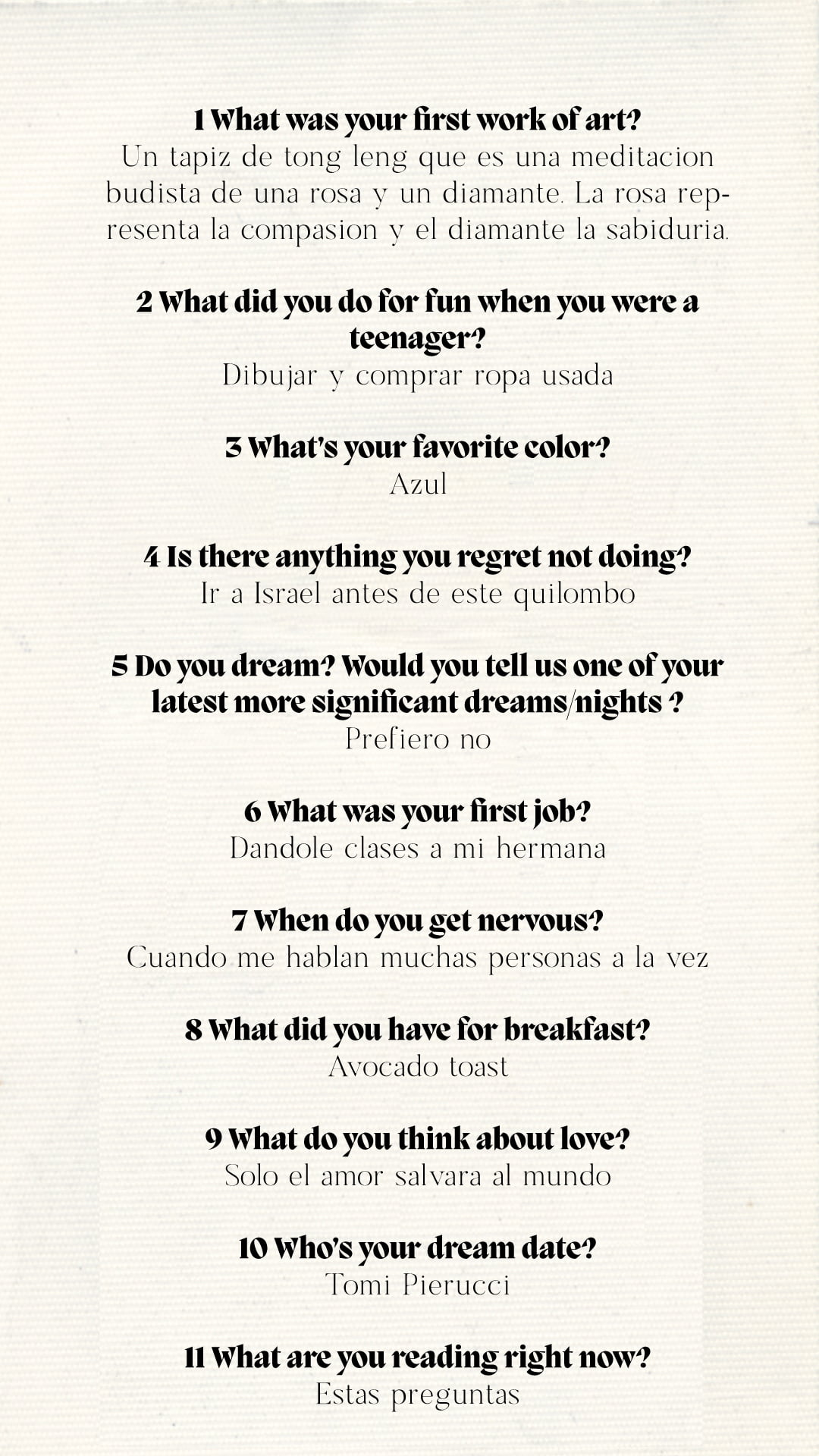 1 What was your first work of art?
Un tapiz de tong leng que es una meditacion budista de una rosa y un diamante. La rosa representa la compasion y el diamante la sabiduria.

2 What did you do for fun when you were a teenager?
Dibujar y comprar ropa usada

3 What's your favorite color?
Azul

4 Is there anything you regret not doing?
Ir a Israel antes de este quilombo

5 Do you dream? Would you tell us one of your latest more significant dreams/nights ?
Prefiero no

6 What was your first job?
Dandole clases a mi hermana

7 When do you get nervous?
Cuando me hablan muchas personas a la vez

8 What did you have for breakfast?
Avocado toast

9 What do you think about love?
Solo el amor salvara al mundo

10 Who's your dream date?
Tomi Pierucci

11 What are you reading right now?
Estas preguntas